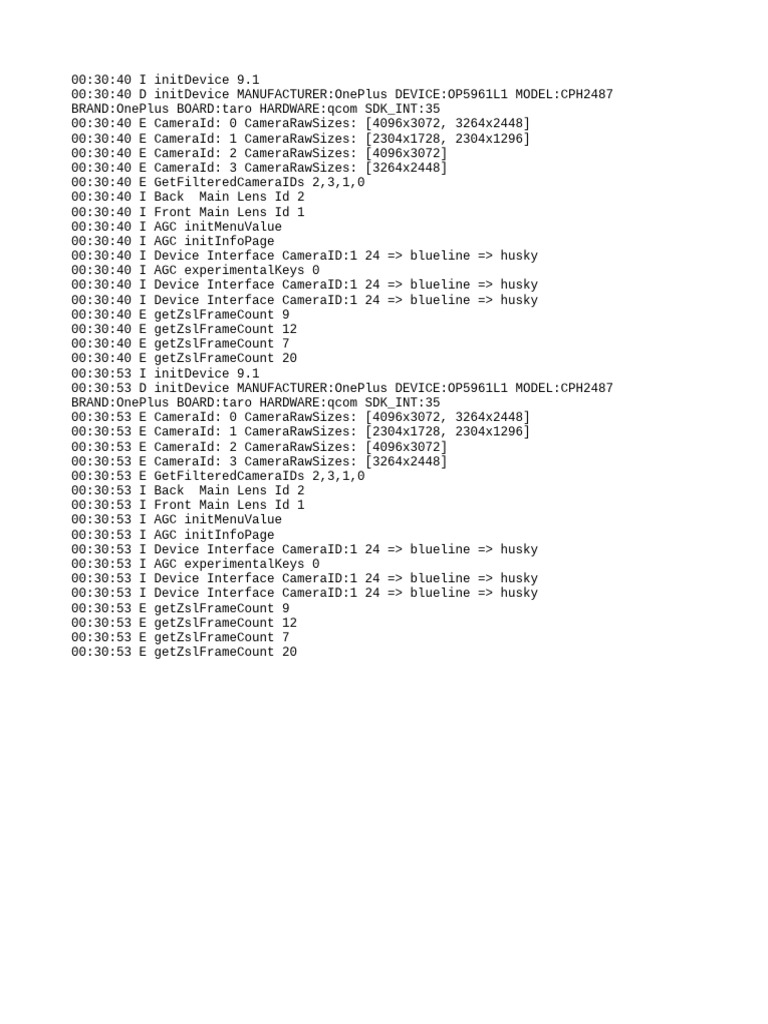 00:30:40 I initDevice 9.1
00:30:40 D initDevice MANUFACTURER:OnePlus DEVICE:OP5961L1 MODEL:CPH2487
BRAND:OnePlus BOARD:taro HARDWARE:qcom SDK_INT:35
00:30:40 E CameraId: 0 CameraRawSizes: [4096x3072, 3264x2448]
00:30:40 E CameraId: 1 CameraRawSizes: [2304x1728, 2304x1296]
00:30:40 E CameraId: 2 CameraRawSizes: [4096x3072]
00:30:40 E CameraId: 3 CameraRawSizes: [3264x2448]
00:30:40 E GetFilteredCameraIDs 2,3,1,0
00:30:40 I Back  Main Lens Id 2
00:30:40 I Front Main Lens Id 1
00:30:40 I AGC initMenuValue
00:30:40 I AGC initInfoPage
00:30:40 I Device Interface CameraID:1 24 => blueline => husky
00:30:40 I AGC experimentalKeys 0
00:30:40 I Device Interface CameraID:1 24 => blueline => husky
00:30:40 I Device Interface CameraID:1 24 => blueline => husky
00:30:40 E getZslFrameCount 9
00:30:40 E getZslFrameCount 12
00:30:40 E getZslFrameCount 7
00:30:40 E getZslFrameCount 20
00:30:53 I initDevice 9.1
00:30:53 D initDevice MANUFACTURER:OnePlus DEVICE:OP5961L1 MODEL:CPH2487
BRAND:OnePlus BOARD:taro HARDWARE:qcom SDK_INT:35
00:30:53 E CameraId: 0 CameraRawSizes: [4096x3072, 3264x2448]
00:30:53 E CameraId: 1 CameraRawSizes: [2304x1728, 2304x1296]
00:30:53 E CameraId: 2 CameraRawSizes: [4096x3072]
00:30:53 E CameraId: 3 CameraRawSizes: [3264x2448]
00:30:53 E GetFilteredCameraIDs 2,3,1,0
00:30:53 I Back  Main Lens Id 2
00:30:53 I Front Main Lens Id 1
00:30:53 I AGC initMenuValue
00:30:53 I AGC initInfoPage
00:30:53 I Device Interface CameraID:1 24 => blueline => husky
00:30:53 I AGC experimentalKeys 0
00:30:53 I Device Interface CameraID:1 24 => blueline => husky
00:30:53 I Device Interface CameraID:1 24 => blueline => husky
00:30:53 E getZslFrameCount 9
00:30:53 E getZslFrameCount 12
00:30:53 E getZslFrameCount 7
00:30:53 E getZslFrameCount 20